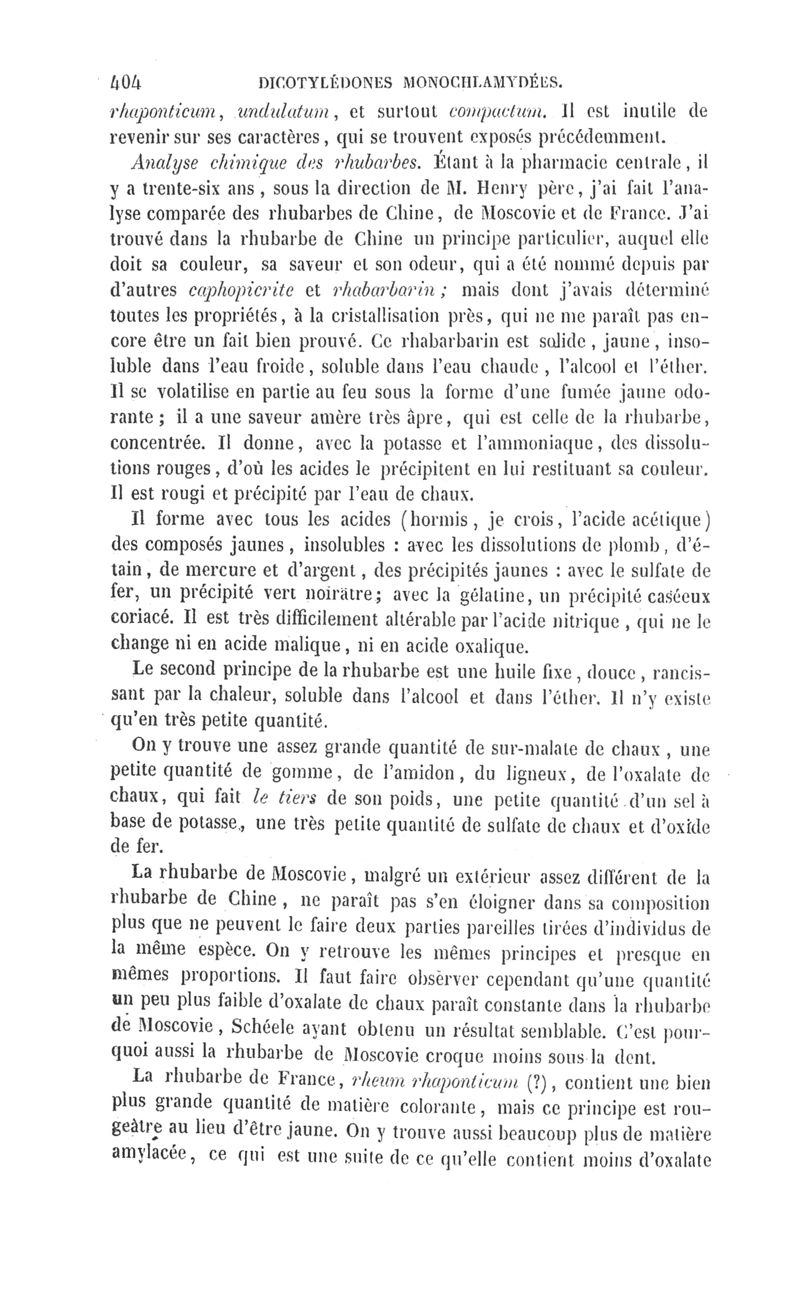 404 DICOTYLÉDONES MONOCHLAMYDÉES.

rhaponticum, undulatum, et surtout compactum. Il est inutile de revenir sur ses caractères, qui se trouvent exposés précédemment.

Analyse chimique des rhubarbes. Étant à la pharmacie centrale, il y a trente-six ans, sous la direction de M. Henry père, j'ai fait l'analyse comparée des rhubarbes de Chine, de Moscovie et de France. J'ai trouvé dans la rhubarbe de Chine un principe particulier, auquel elle doit sa couleur, sa saveur et son odeur, qui a été nommé depuis par d'autres caphopicrite et rhabarbarin; mais dont j'avais déterminé toutes les propriétés, à la cristallisation près, qui ne me paraît pas encore être un fait bien prouvé. Ce rhabarbarin est solide, jaune, insoluble dans l'eau froide, soluble dans l'eau chaude, l'alcool et l'éther. Il se volatilise en partie au feu sous la forme d'une fumée jaune odorante; il a une saveur amère très âpre, qui est celle de la rhubarbe, concentrée. Il donne, avec la potasse et l'ammoniaque, des dissolutions rouges, d'où les acides le précipitent en lui restituant sa couleur. Il est rougi et précipité par l'eau de chaux.

Il forme avec tous les acides (hormis, je crois, l'acide acétique) des composés jaunes, insolubles : avec les dissolutions de plomb, d'étain, de mercure et d'argent, des précipités jaunes : avec le sulfate de fer, un précipité vert noirâtre; avec la gélatine, un précipité caséeux coriacé. Il est très difficilement altérable par l'acide nitrique, qui ne le change ni en acide malique, ni en acide oxalique.

Le second principe de la rhubarbe est une huile fixe, douce, rancissant par la chaleur, soluble dans l'alcool et dans l'éther. Il n'y existe qu'en très petite quantité.

On y trouve une assez grande quantité de sur-malate de chaux, une petite quantité de gomme, de l'amidon, du ligneux, de l'oxalate de chaux, qui fait le tiers de son poids, une petite quantité d'un sel à base de potasse, une très petite quantité de sulfate de chaux et d'oxide de fer.

La rhubarbe de Moscovie, malgré un extérieur assez différent de la rhubarbe de Chine, ne paraît pas s'en éloigner dans sa composition plus que ne peuvent le faire deux parties pareilles tirées d'individus de la même espèce. On y retrouve les mêmes principes et presque en mêmes proportions. Il faut faire observer cependant qu'une quantité un peu plus faible d'oxalate de chaux paraît constante dans la rhubarbe de Moscovie, Schéele ayant obtenu un résultat semblable. C'est pourquoi aussi la rhubarbe de Moscovie croque moins sous la dent.

La rhubarbe de France, rheum rhaponticum (?), contient une bien plus grande quantité de matière colorante, mais ce principe est rougeâtre au lieu d'être jaune. On y trouve aussi beaucoup plus de matière amylacée, ce qui est une suite de ce qu'elle contient moins d'oxalate